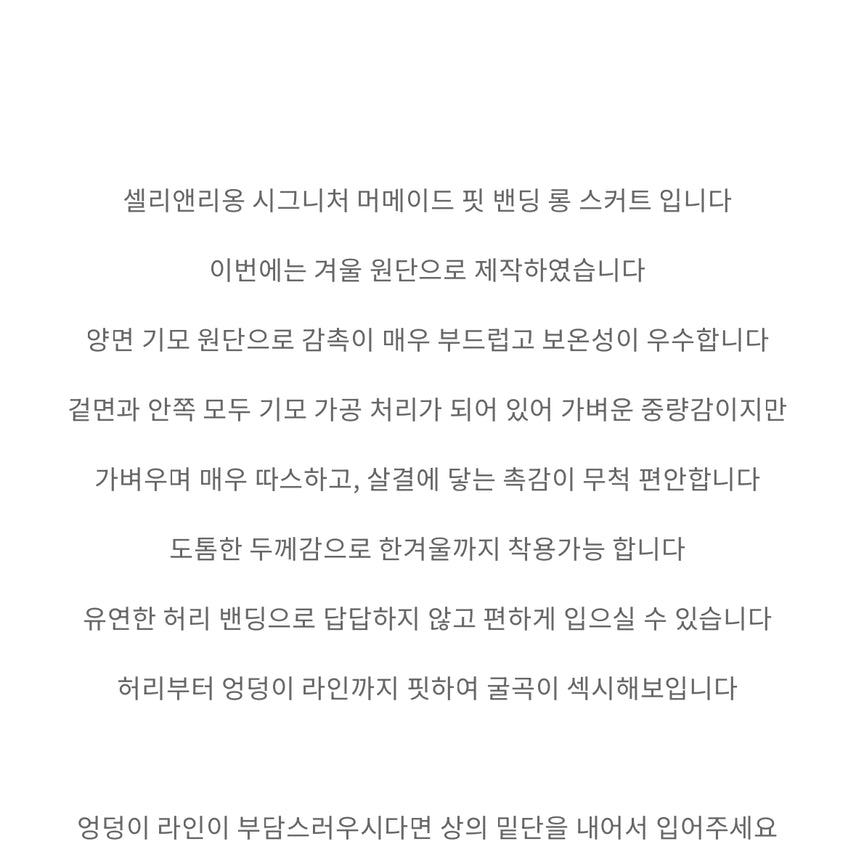 셀리앤리옹 시그니처 머메이드 핏 밴딩 롱 스커트 입니다

이번에는 겨울 원단으로 제작하였습니다

양면 기모 원단으로 감촉이 매우 부드럽고 보온성이 우수합니다

겉면과 안쪽 모두 기모 가공 처리가 되어 있어 가벼운 중량감이지만

가벼우며 매우 따스하고, 살결에 닿는 촉감이 무척 편안합니다

도톰한 두께감으로 한겨울까지 착용가능 합니다

유연한 허리 밴딩으로 답답하지 않고 편하게 입으실 수 있습니다

허리부터 엉덩이 라인까지 핏하여 굴곡이 섹시해보입니다

엉덩이 라인이 부담스러우시다면 상의 밑단을 내어서 입어주세요